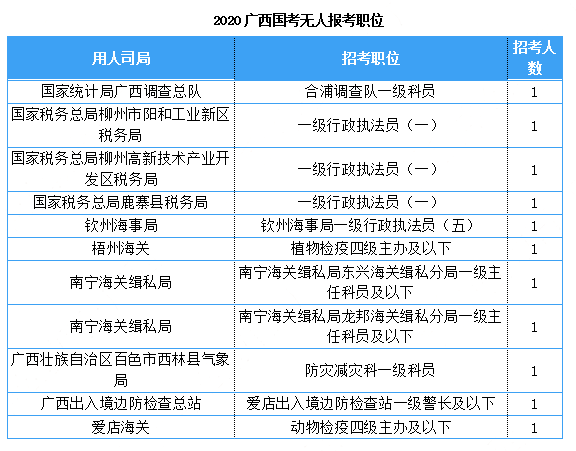 2020 广西国考无人报考职位

| 用人司局 | 招考职位 | 招考人数 |
|---|---|---|
| 国家统计局广西调查总队 | 合浦调查队一级科员 | 1 |
| 国家税务总局柳州市阳和工业新区税务局 | 一级行政执法员（一） | 1 |
| 国家税务总局柳州高新技术产业开发区税务局 | 一级行政执法员（一） | 1 |
| 国家税务总局鹿寨县税务局 | 一级行政执法员（一） | 1 |
| 钦州海事局 | 钦州海事局一级行政执法员（五） | 1 |
| 梧州海关 | 植物检疫四级主办及以下 | 1 |
| 南宁海关缉私局 | 南宁海关缉私局东兴海关缉私分局一级主任科员及以下 | 1 |
| 南宁海关缉私局 | 南宁海关缉私局龙邦海关缉私分局一级主任科员及以下 | 1 |
| 广西壮族自治区百色市西林县气象局 | 防灾减灾科一级科员 | 1 |
| 广西出入境边防检查总站 | 爱店出入境边防检查站一级警长及以下 | 1 |
| 爱店海关 | 动物检疫四级主办及以下 | 1 |